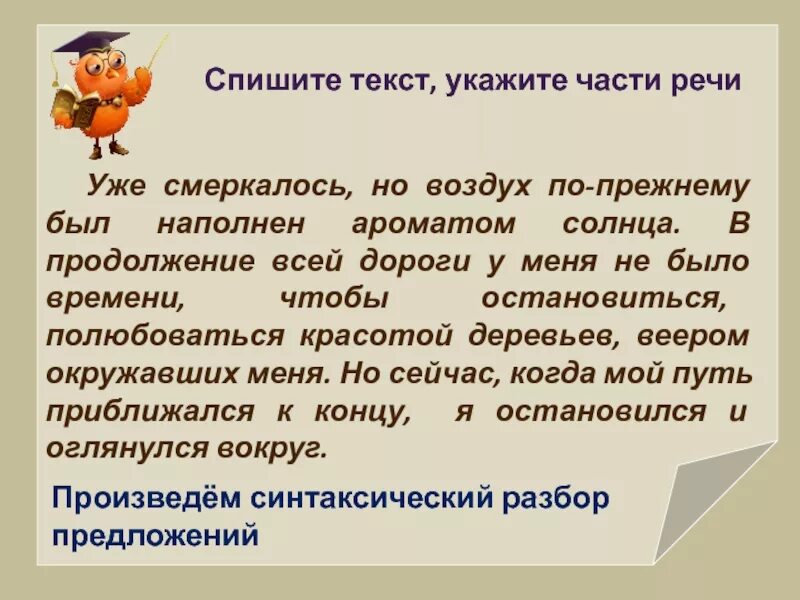 Спишите текст, укажите части речи

Уже смеркалось, но воздух по-прежнему был наполнен ароматом солнца. В продолжение всей дороги у меня не было времени, чтобы остановиться, полюбоваться красотой деревьев, веером окружавших меня. Но сейчас, когда мой путь приближался к концу, я остановился и оглянулся вокруг.

Произведём синтаксический разбор предложений